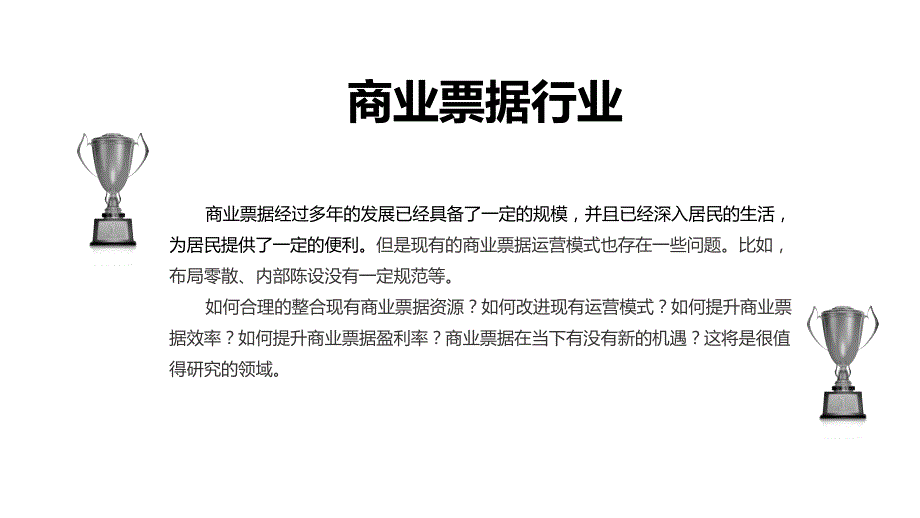 商业票据行业

商业票据经过多年的发展已经具备了一定的规模，并且已经深入居民的生活，为居民提供了一定的便利。但是现有的商业票据运营模式也存在一些问题。比如，布局零散、内部陈设没有一定规范等。

如何合理的整合现有商业票据资源？如何改进现有运营模式？如何提升商业票据效率？如何提升商业票据盈利率？商业票据在当下有没有新的机遇？这将是很值得研究的领域。